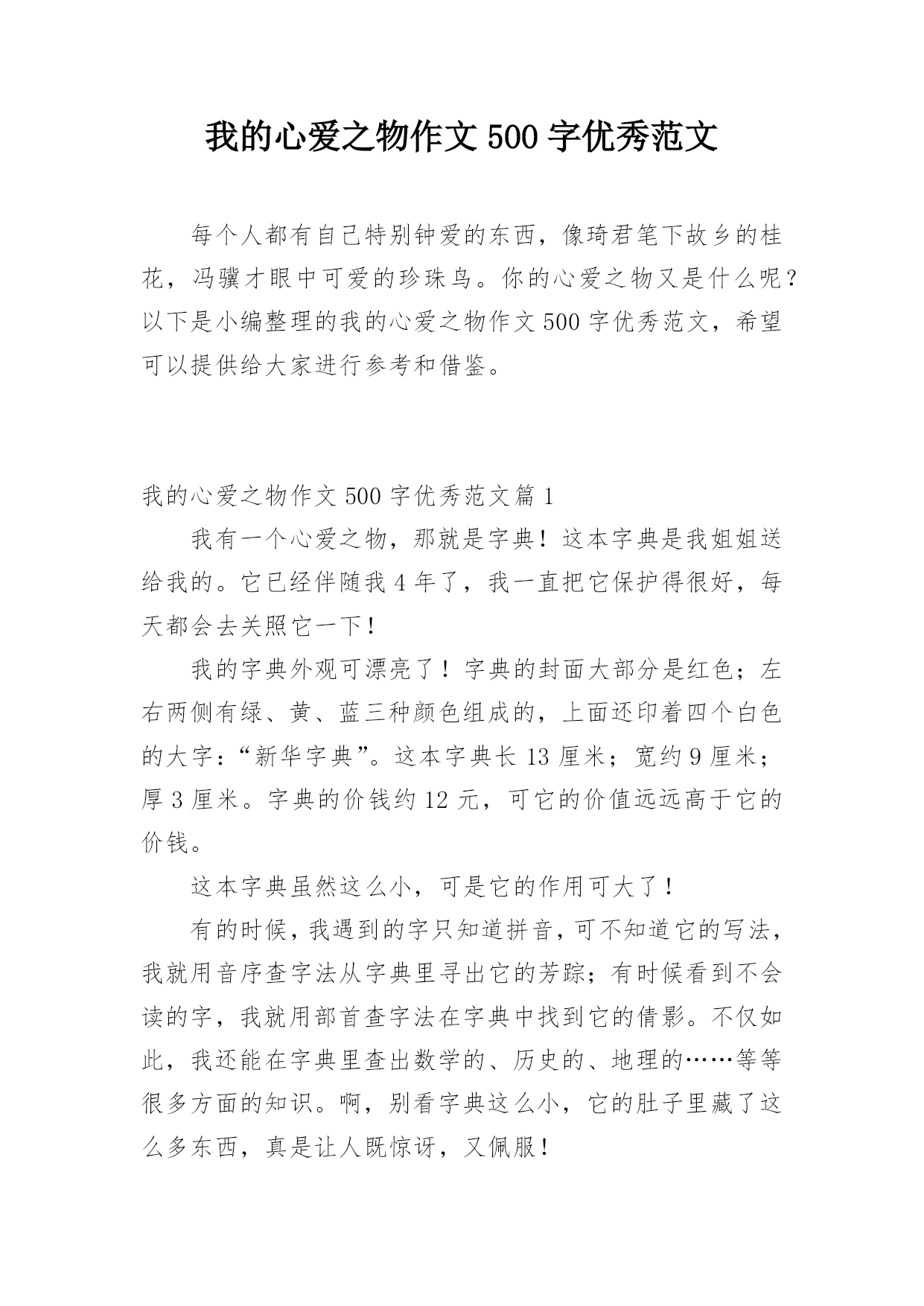 我的心爱之物作文500字优秀范文

每个人都有自己特别钟爱的东西，像琦君笔下故乡的桂花，冯骥才眼中可爱的珍珠鸟。你的心爱之物又是什么呢？以下是小编整理的我的心爱之物作文500字优秀范文，希望可以提供给大家进行参考和借鉴。

我的心爱之物作文500字优秀范文篇1

我有一个心爱之物，那就是字典！这本字典是我姐姐送给我的。它已经伴随我4年了，我一直把它保护得很好，每天都会去关照它一下！

我的字典外观可漂亮了！字典的封面大部分是红色；左右两侧有绿、黄、蓝三种颜色组成的，上面还印着四个白色的大字：“新华字典”。这本字典长13厘米；宽约9厘米；厚3厘米。字典的价钱约12元，可它的价值远远高于它的价钱。

这本字典虽然这么小，可是它的作用可大了！

有的时候，我遇到的字只知道拼音，可不知道它的写法，我就用音序查字法从字典里寻出它的芳踪；有时候看到不会读的字，我就用部首查字法在字典中找到它的倩影。不仅如此，我还能在字典里查出数学的、历史的、地理的……等等很多方面的知识。啊，别看字典这么小，它的肚子里藏了这么多东西，真是让人既惊讶，又佩服！